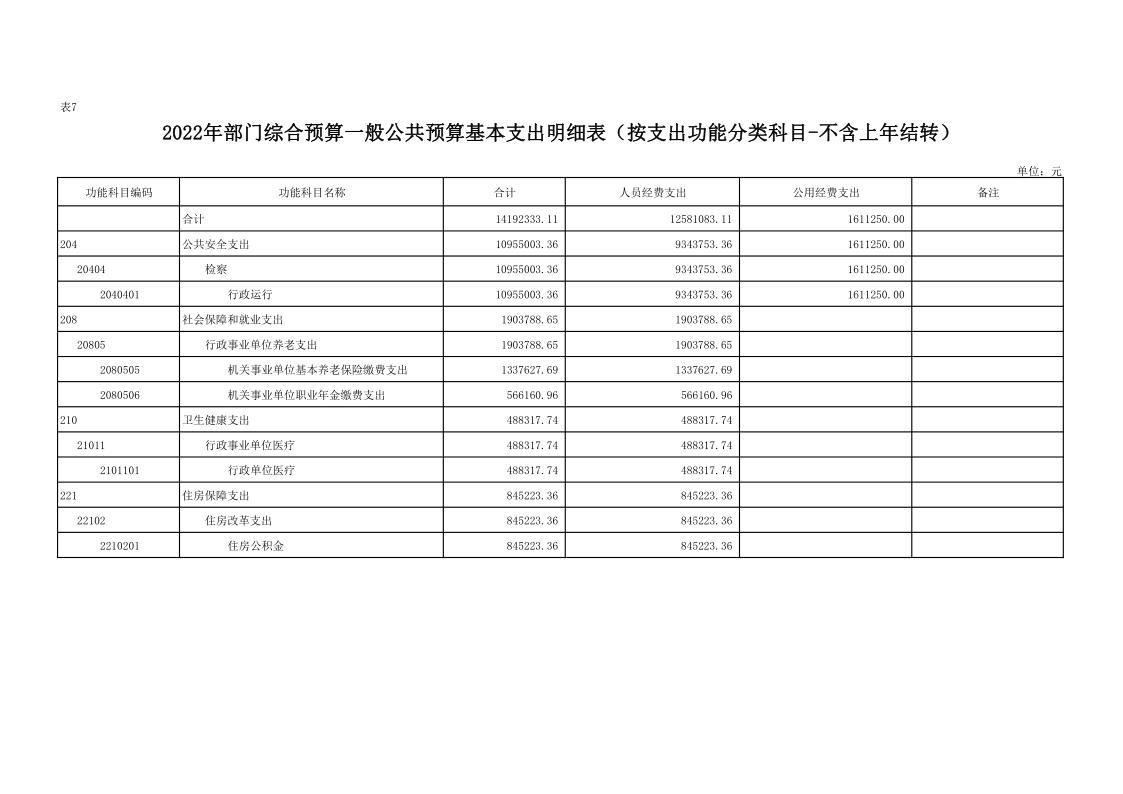 表7

2022年部门综合预算一般公共预算基本支出明细表（按支出功能分类科目-不含上年结转）

单位：元

| 功能科目编码 | 功能科目名称 | 合计 | 人员经费支出 | 公用经费支出 | 备注 |
|---|---|---|---|---|---|
| | 合计 | 14192333.11 | 12581083.11 | 1611250.00 | |
| 204 | 公共安全支出 | 10955003.36 | 9343753.36 | 1611250.00 | |
| 20404 | 检察 | 10955003.36 | 9343753.36 | 1611250.00 | |
| 2040401 | 行政运行 | 10955003.36 | 9343753.36 | 1611250.00 | |
| 208 | 社会保障和就业支出 | 1903788.65 | 1903788.65 | | |
| 20805 | 行政事业单位养老支出 | 1903788.65 | 1903788.65 | | |
| 2080505 | 机关事业单位基本养老保险缴费支出 | 1337627.69 | 1337627.69 | | |
| 2080506 | 机关事业单位职业年金缴费支出 | 566160.96 | 566160.96 | | |
| 210 | 卫生健康支出 | 488317.74 | 488317.74 | | |
| 21011 | 行政事业单位医疗 | 488317.74 | 488317.74 | | |
| 2101101 | 行政单位医疗 | 488317.74 | 488317.74 | | |
| 221 | 住房保障支出 | 845223.36 | 845223.36 | | |
| 22102 | 住房改革支出 | 845223.36 | 845223.36 | | |
| 2210201 | 住房公积金 | 845223.36 | 845223.36 | | |